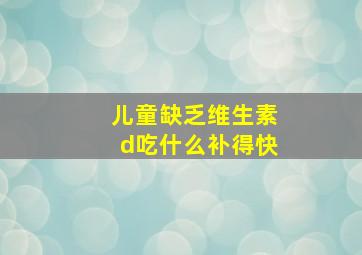 儿童缺乏维生素d吃什么补得快